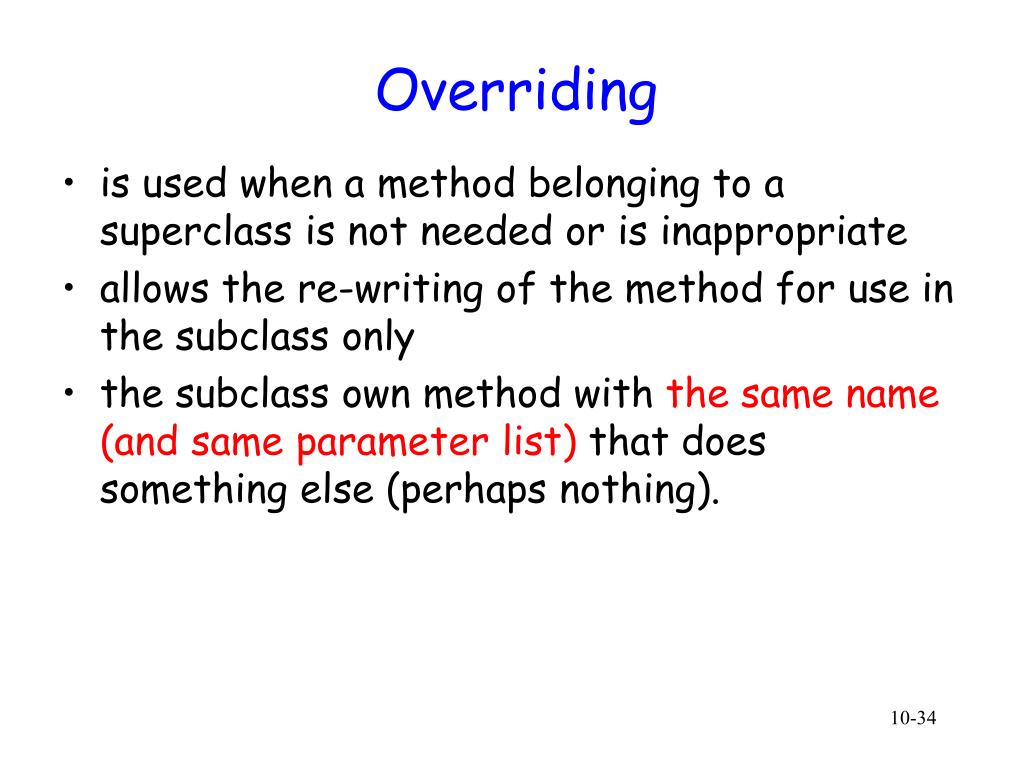 Overriding

• is used when a method belonging to a superclass is not needed or is inappropriate
• allows the re-writing of the method for use in the subclass only
• the subclass own method with the same name (and same parameter list) that does something else (perhaps nothing).

10-34